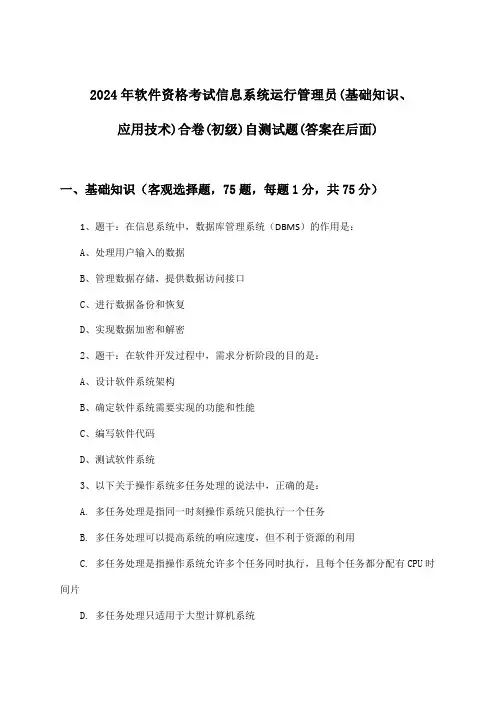 2024年软件资格考试信息系统运行管理员(基础知识、应用技术)合卷(初级)自测试题(答案在后面)

一、基础知识（客观选择题，75题，每题1分，共75分）

1、题干：在信息系统中，数据库管理系统（DBMS）的作用是：

A、处理用户输入的数据

B、管理数据存储，提供数据访问接口

C、进行数据备份和恢复

D、实现数据加密和解密

2、题干：在软件开发过程中，需求分析阶段的目的是：

A、设计软件系统架构

B、确定软件系统需要实现的功能和性能

C、编写软件代码

D、测试软件系统

3、以下关于操作系统多任务处理的说法中，正确的是：

A. 多任务处理是指同一时刻操作系统只能执行一个任务

B. 多任务处理可以提高系统的响应速度，但不利于资源的利用

C. 多任务处理是指操作系统允许多个任务同时执行，且每个任务都分配有CPU时间片

D. 多任务处理只适用于大型计算机系统